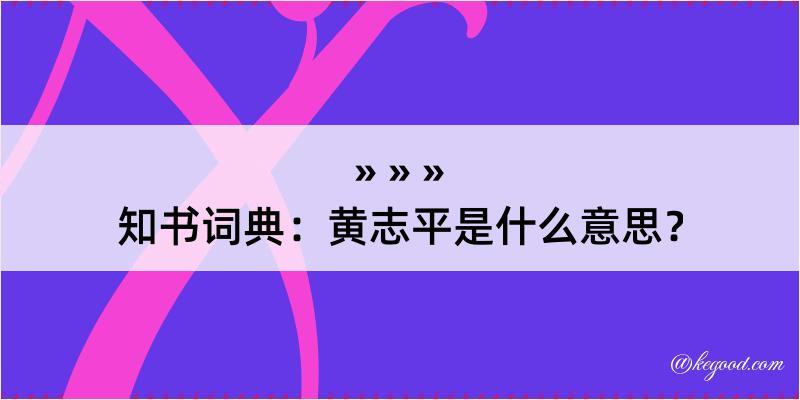 » » »
知书词典：黄志平是什么意思？

@kegood.com